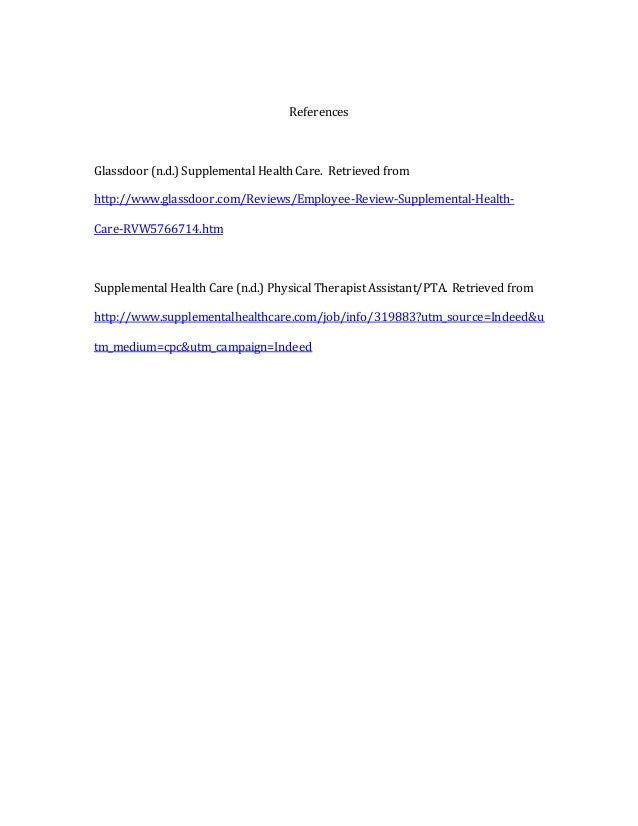 References

Glassdoor (n.d.) Supplemental Health Care. Retrieved from http://www.glassdoor.com/Reviews/Employee-Review-Supplemental-Health-Care-RVW5766714.htm

Supplemental Health Care (n.d.) Physical Therapist Assistant/PTA. Retrieved from http://www.supplementalhealthcare.com/job/info/319883?utm_source=Indeed&utm_medium=cpc&utm_campaign=Indeed